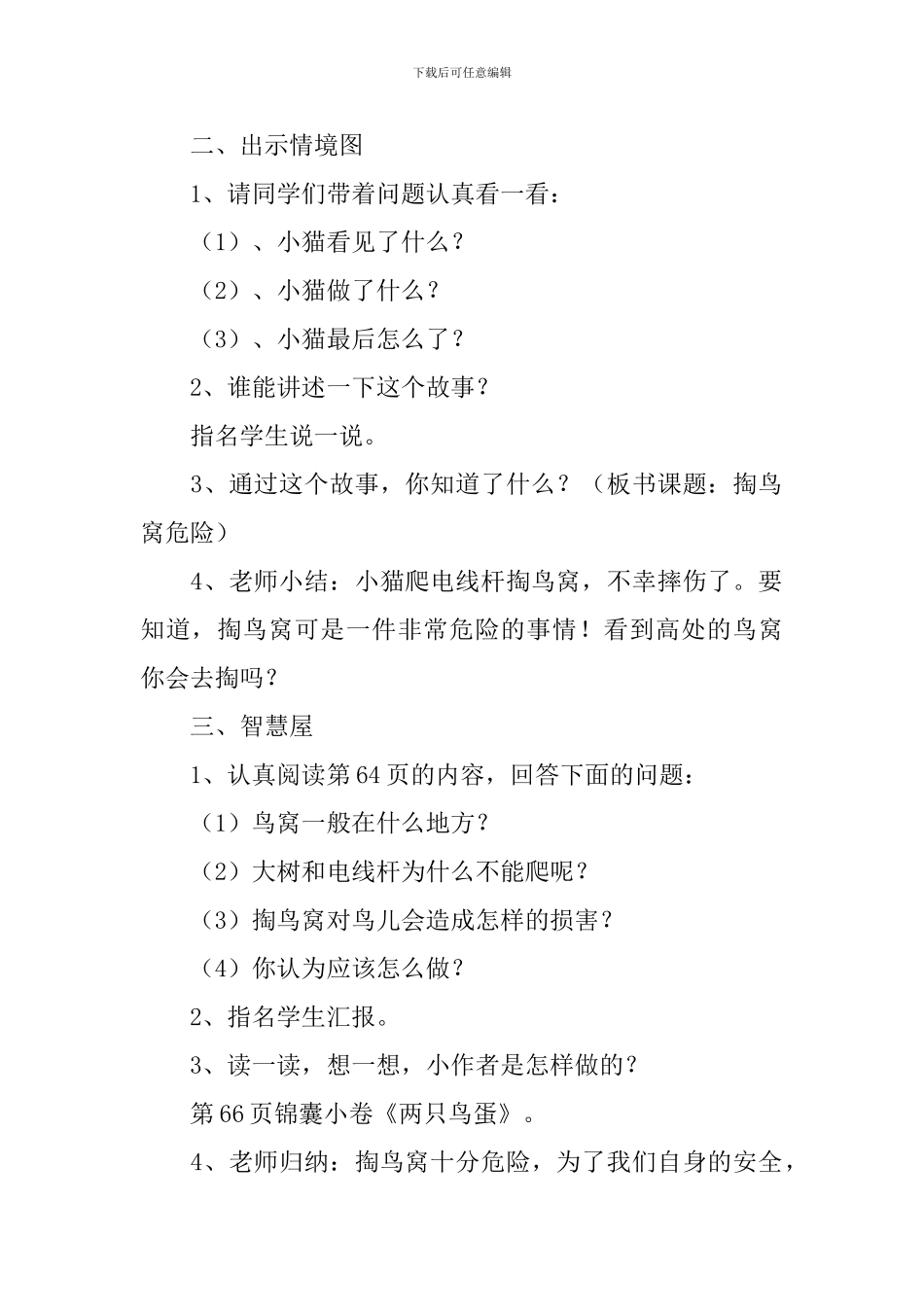 下载后可任意编辑

二、出示情境图

1、请同学们带着问题认真看一看：

（1）、小猫看见了什么？

（2）、小猫做了什么？

（3）、小猫最后怎么了？

2、谁能讲述一下这个故事？

指名学生说一说。

3、通过这个故事，你知道了什么？（板书课题：掏鸟窝危险）

4、老师小结：小猫爬电线杆掏鸟窝，不幸摔伤了。要知道，掏鸟窝可是一件非常危险的事情！看到高处的鸟窝你会去掏吗？

三、智慧屋

1、认真阅读第 64 页的内容，回答下面的问题：

（1）鸟窝一般在什么地方？

（2）大树和电线杆为什么不能爬呢？

（3）掏鸟窝对鸟儿会造成怎样的损害？

（4）你认为应该怎么做？

2、指名学生汇报。

3、读一读，想一想，小作者是怎样做的？

第 66 页锦囊小卷《两只鸟蛋》。

4、老师归纳：掏鸟窝十分危险，为了我们自身的安全，